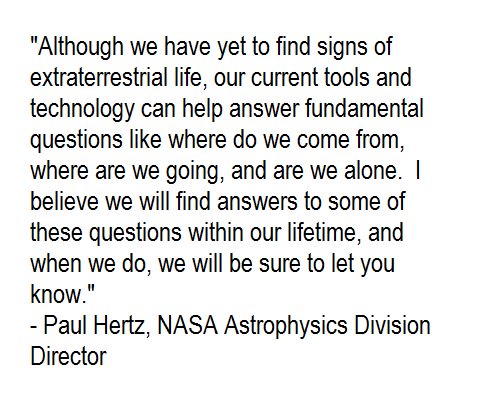 "Although we have yet to find signs of extraterrestrial life, our current tools and technology can help answer fundamental questions like where do we come from, where are we going, and are we alone. I believe we will find answers to some of these questions within our lifetime, and when we do, we will be sure to let you know."

- Paul Hertz, NASA Astrophysics Division Director